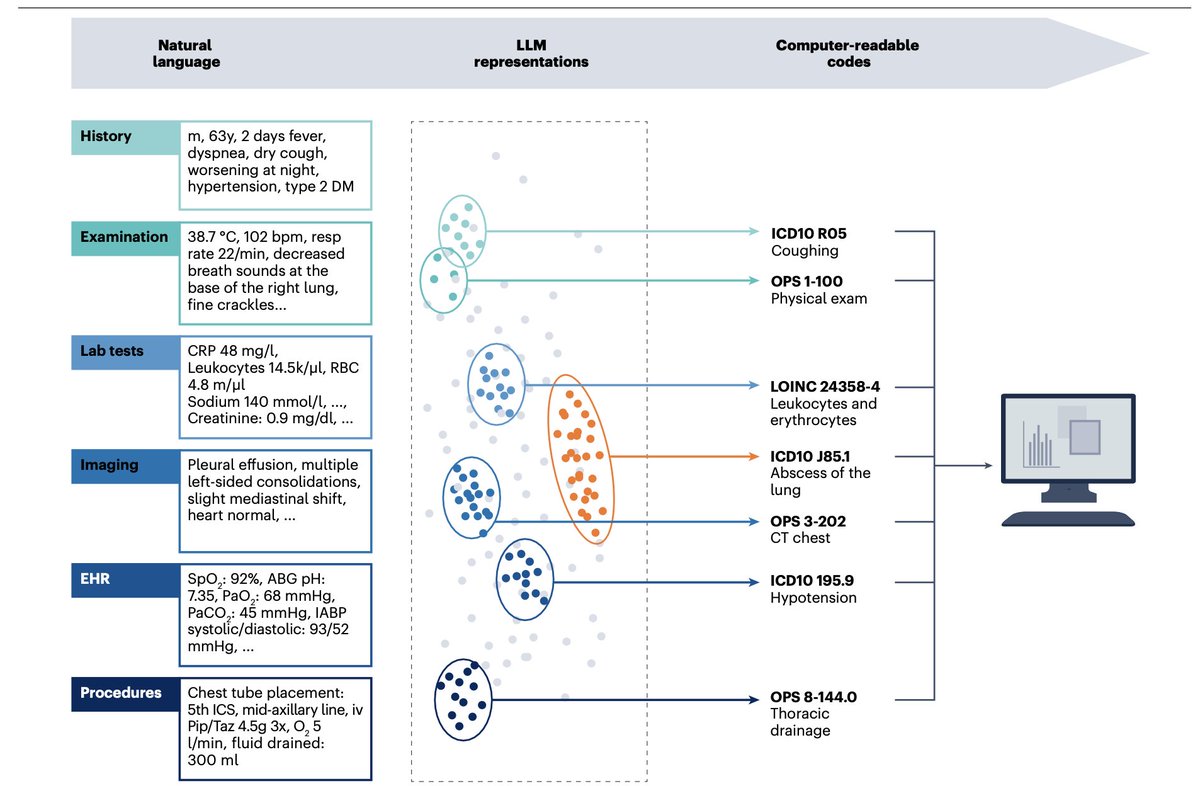 Natural language

LLM representations

Computer-readable codes

History
m, 63y, 2 days fever, dyspnea, dry cough, worsening at night, hypertension, type 2 DM

Examination
38.7 °C, 102 bpm, resp rate 22/min, decreased breath sounds at the base of the right lung, fine crackles...

Lab tests
CRP 48 mg/l, Leukocytes 14.5k/µl, RBC 4.8 m/µl
Sodium 140 mmol/l, ..., Creatinine: 0.9 mg/dl, ...

Imaging
Pleural effusion, multiple left-sided consolidations, slight mediastinal shift, heart normal, ...

EHR
$SpO_2$: 92%, ABG pH: 7.35, $PaO_2$: 68 mmHg, $PaCO_2$: 45 mmHg, IABP systolic/diastolic: 93/52 mmHg, ...

Procedures
Chest tube placement: 5th ICS, mid-axillary line, iv Pip/Taz 4.5g 3x, $O_2$ 5 l/min, fluid drained: 300 ml

ICD10 R05
Coughing

OPS 1-100
Physical exam

LOINC 24358-4
Leukocytes and erythrocytes

ICD10 J85.1
Abscess of the lung

OPS 3-202
CT chest

ICD10 195.9
Hypotension

OPS 8-144.0
Thoracic drainage